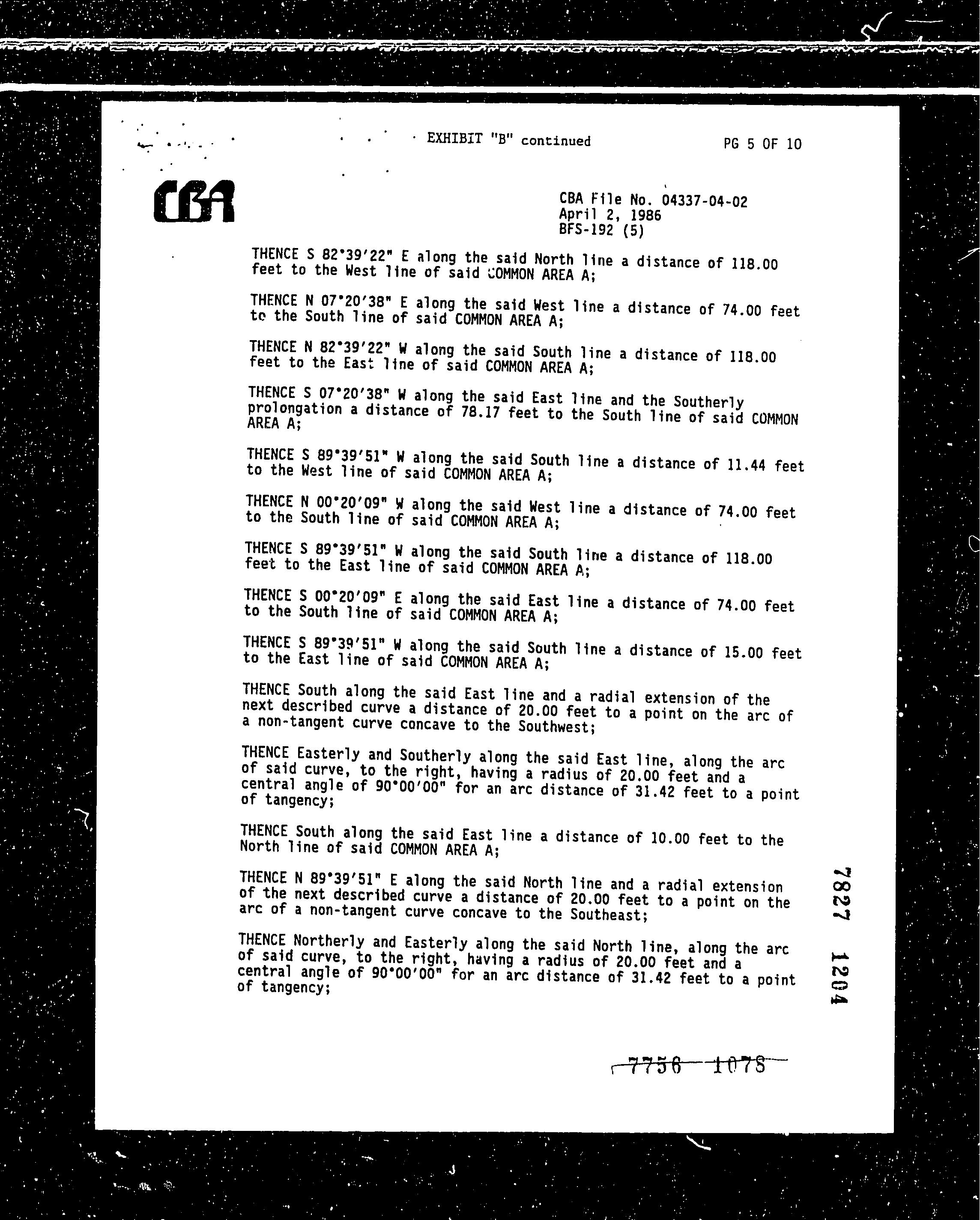 EXHIBIT "B" continued

PG 5 OF 10

CBA

CBA File No. 04337-04-02
April 2, 1986
BFS-192 (5)

THENCE S 82°39'22" E along the said North line a distance of 118.00 feet to the West line of said COMMON AREA A;

THENCE N 07°20'38" E along the said West line a distance of 74.00 feet to the South line of said COMMON AREA A;

THENCE N 82°39'22" W along the said South line a distance of 118.00 feet to the East line of said COMMON AREA A;

THENCE S 07°20'38" W along the said East line and the Southerly prolongation a distance of 78.17 feet to the South line of said COMMON AREA A;

THENCE S 89°39'51" W along the said South line a distance of 11.44 feet to the West line of said COMMON AREA A;

THENCE N 00°20'09" W along the said West line a distance of 74.00 feet to the South line of said COMMON AREA A;

THENCE S 89°39'51" W along the said South line a distance of 118.00 feet to the East line of said COMMON AREA A;

THENCE S 00°20'09" E along the said East line a distance of 74.00 feet to the South line of said COMMON AREA A;

THENCE S 89°39'51" W along the said South line a distance of 15.00 feet to the East line of said COMMON AREA A;

THENCE South along the said East line and a radial extension of the next described curve a distance of 20.00 feet to a point on the arc of a non-tangent curve concave to the Southwest;

THENCE Easterly and Southerly along the said East line, along the arc of said curve, to the right, having a radius of 20.00 feet and a central angle of 90°00'00" for an arc distance of 31.42 feet to a point of tangency;

THENCE South along the said East line a distance of 10.00 feet to the North line of said COMMON AREA A;

THENCE N 89°39'51" E along the said North line and a radial extension of the next described curve a distance of 20.00 feet to a point on the arc of a non-tangent curve concave to the Southeast;

THENCE Northerly and Easterly along the said North line, along the arc of said curve, to the right, having a radius of 20.00 feet and a central angle of 90°00'00" for an arc distance of 31.42 feet to a point of tangency;

7827 1204

7756 1078